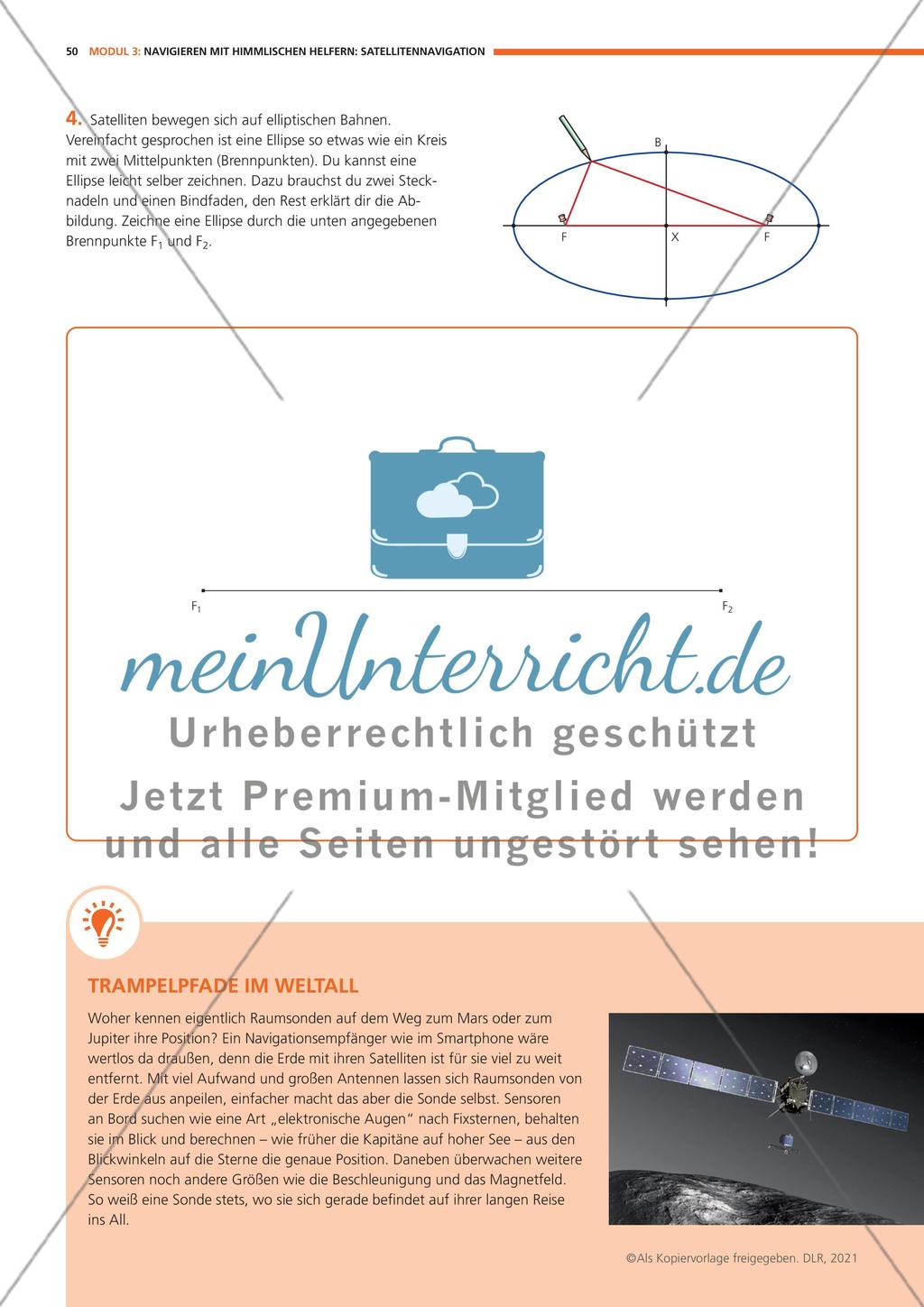 50 MODUL 3: NAVIGIEREN MIT HIMMLISCHEN HELFERN: SATELLITENNAVIGATION

4. Satelliten bewegen sich auf elliptischen Bahnen. Vereinfacht gesprochen ist eine Ellipse so etwas wie ein Kreis mit zwei Mittelpunkten (Brennpunkten). Du kannst eine Ellipse leicht selber zeichnen. Dazu brauchst du zwei Stecknadeln und einen Bindfaden, den Rest erklärt dir die Abbildung. Zeichne eine Ellipse durch die unten angegebenen Brennpunkte $F_1$ und $F_2$.

B
F
X
F

$F_1$
$F_2$

meinUnterricht.de
Urheberrechtlich geschützt
Jetzt Premium-Mitglied werden und alle Seiten ungestört sehen!

TRAMPELPFADE IM WELTALL

Woher kennen eigentlich Raumsonden auf dem Weg zum Mars oder zum Jupiter ihre Position? Ein Navigationsempfänger wie im Smartphone wäre wertlos da draußen, denn die Erde mit ihren Satelliten ist für sie viel zu weit entfernt. Mit viel Aufwand und großen Antennen lassen sich Raumsonden von der Erde aus anpeilen, einfacher macht das aber die Sonde selbst. Sensoren an Bord suchen wie eine Art „elektronische Augen“ nach Fixsternen, behalten sie im Blick und berechnen – wie früher die Kapitäne auf hoher See – aus den Blickwinkeln auf die Sterne die genaue Position. Daneben überwachen weitere Sensoren noch andere Größen wie die Beschleunigung und das Magnetfeld. So weiß eine Sonde stets, wo sie sich gerade befindet auf ihrer langen Reise ins All.

©Als Kopiervorlage freigegeben. DLR, 2021